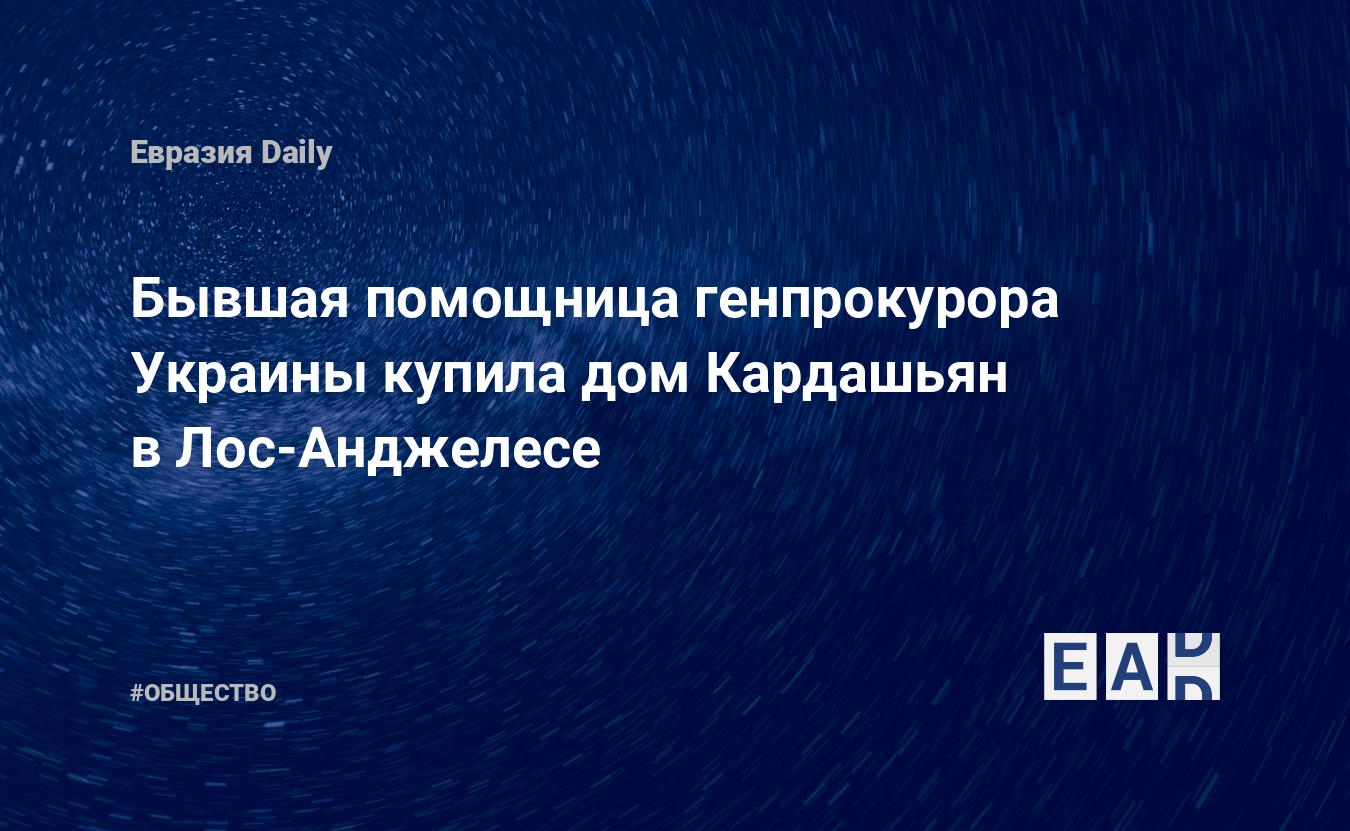 Евразия Daily

Бывшая помощница генпрокурора Украины купила дом Кардашьян в Лос-Анджелесе

#ОБЩЕСТВО

EAD